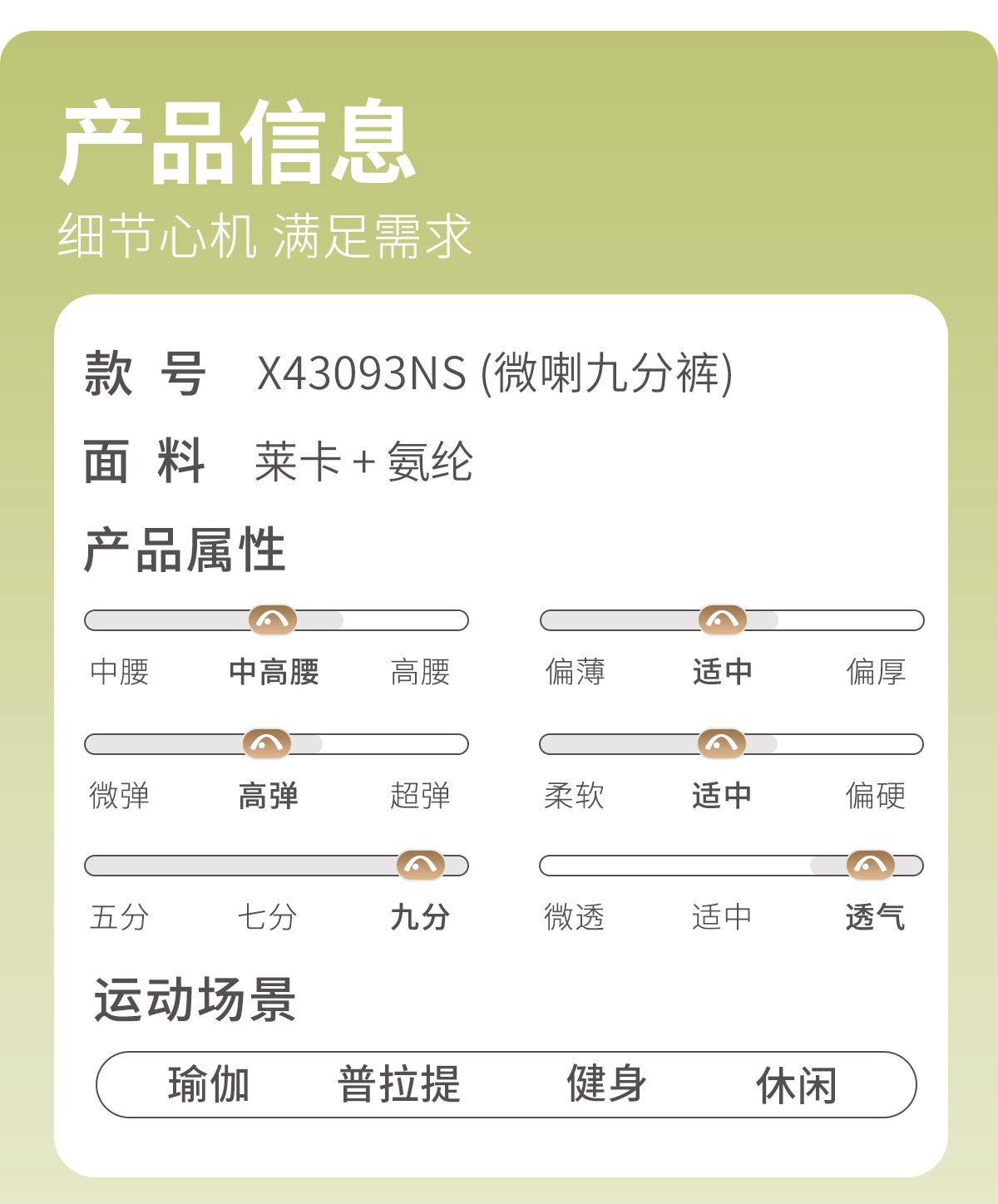 产品信息
细节心机 满足需求

款 号 X43093NS (微喇九分裤)

面 料 莱卡+氨纶

产品属性

中腰 中高腰 高腰

微弹 高弹 超弹

五分 七分 九分

偏薄 适中 偏厚

柔软 适中 偏硬

微透 适中 透气

运动场景

瑜伽 普拉提 健身 休闲